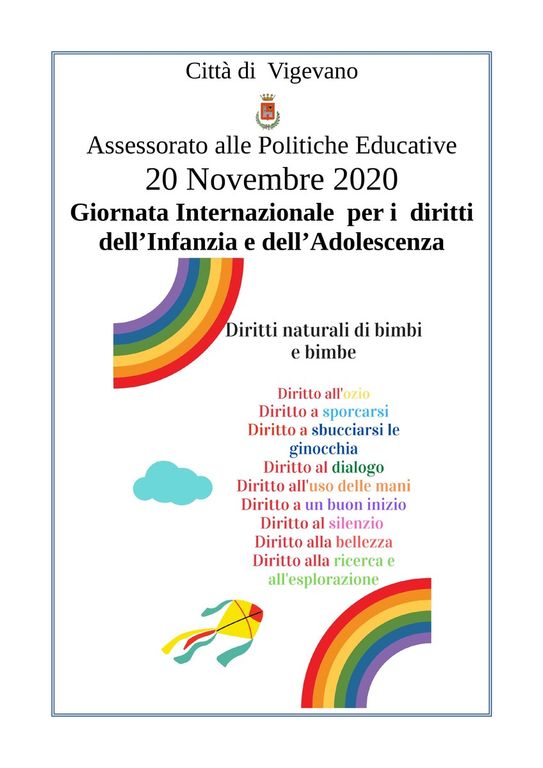 Città di Vigevano

Assessorato alle Politiche Educative
20 Novembre 2020
Giornata Internazionale per i diritti dell'Infanzia e dell'Adolescenza

Diritti naturali di bimbi e bimbe

Diritto all'ozio
Diritto a sporcarsi
Diritto a sbucciarsi le ginocchia
Diritto al dialogo
Diritto all'uso delle mani
Diritto a un buon inizio
Diritto al silenzio
Diritto alla bellezza
Diritto alla ricerca e all'esplorazione